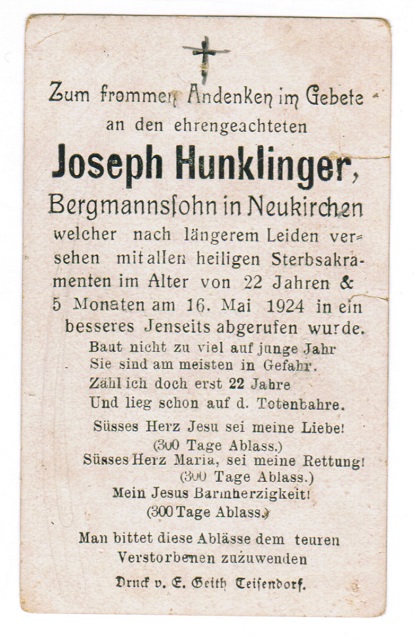 Zum frommen Andenken im Gebete an den ehrengeachteten

Joseph Hunklinger,

Bergmannsſohn in Neukirchen

welcher nach längerem Leiden versehen mit allen heiligen Sterbsakramenten im Alter von 22 Jahren & 5 Monaten am 16. Mai 1924 in ein besseres Jenseits abgerufen wurde.

Baut nicht zu viel auf junge Jahr
Sie sind am meisten in Gefahr.
Zähl ich doch erst 22 Jahre
Und lieg schon auf d. Totenbahre.

Süsses Herz Jesu sei meine Liebe!
(300 Tage Ablass.)
Süsses Herz Maria, sei meine Rettung!
(300 Tage Ablass.)
Mein Jesus Barmherzigkeit!
(300 Tage Ablass.)

Man bittet diese Ablässe dem teuren Verstorbenen zuzuwenden

Druck v. E. Geith Teisendorf.